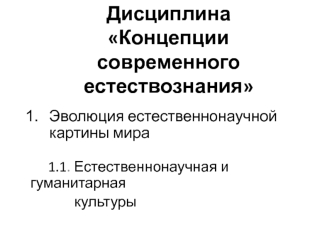 Дисциплина «Концепции современного естествознания»

1. Эволюция естественнонаучной картины мира

1.1. Естественнонаучная и гуманитарная культуры